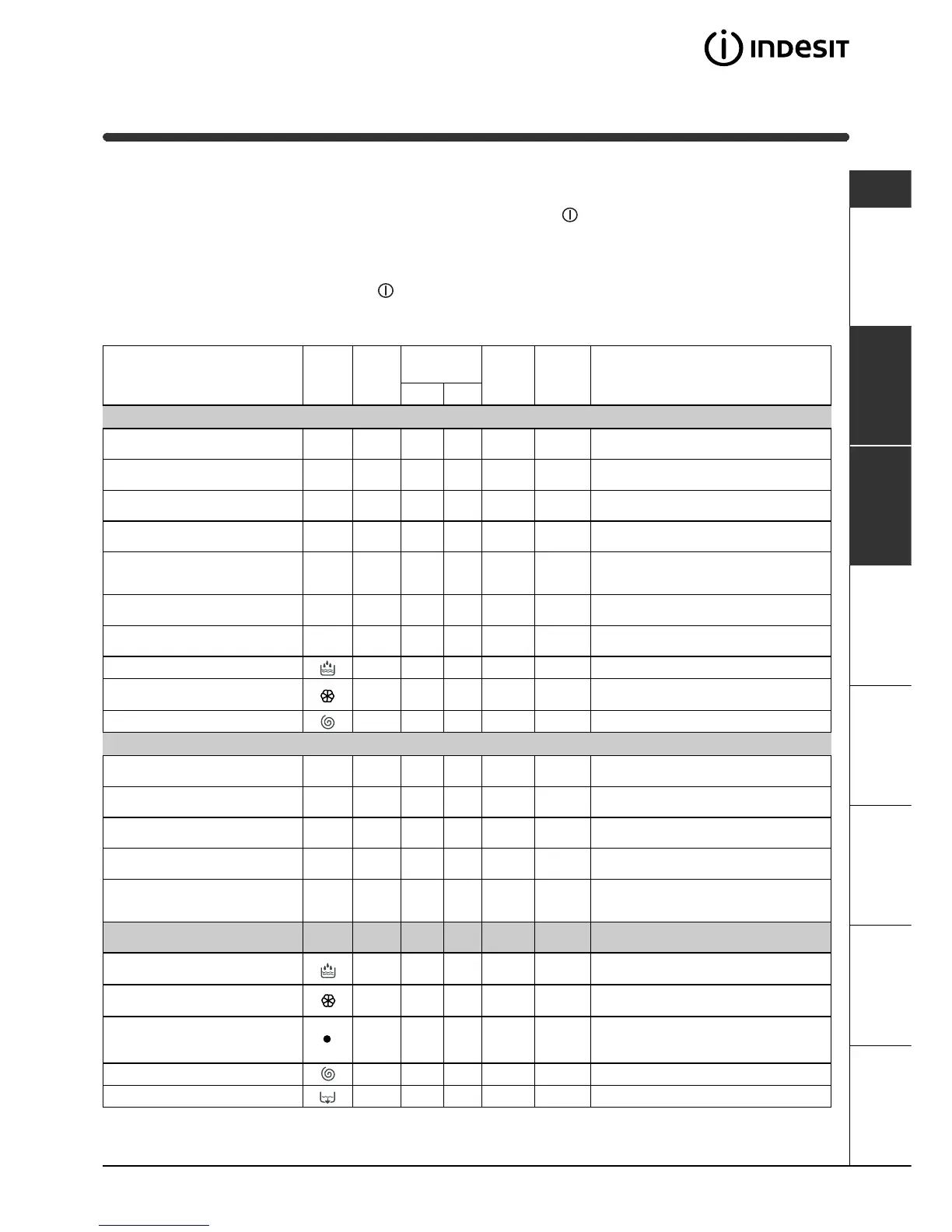 INDESIT